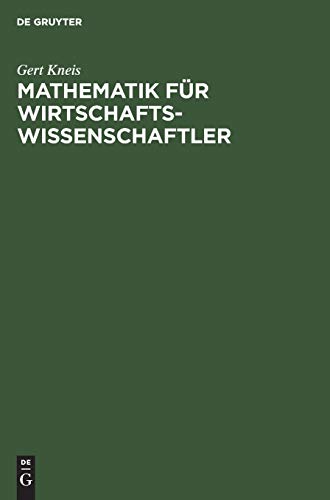 DE GRUYTER

Gert Kneis
MATHEMATIK FÜR WIRTSCHAFTSWISSENSCHAFTLER

DE
G